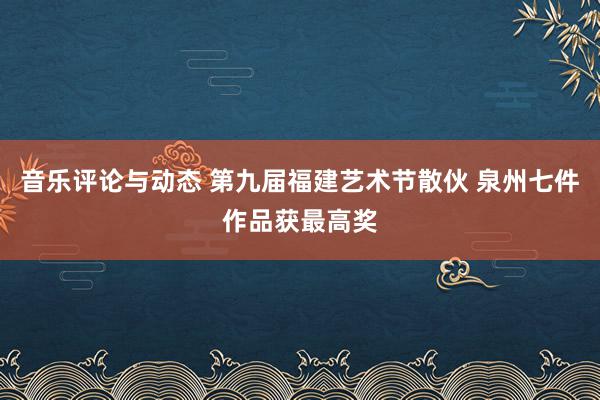 音乐评论与动态 第九届福建艺术节散伙 泉州七件作品获最高奖